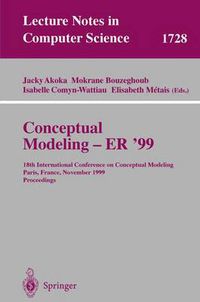 Lecture Notes in Computer Science 1728

Jacky Akoka Mokrane Bouzeghoub
Isabelle Comyn-Wattiau Elisabeth Métais (Eds.)

Conceptual Modeling – ER '99

18th International Conference on Conceptual Modeling
Paris, France, November 1999
Proceedings

Springer